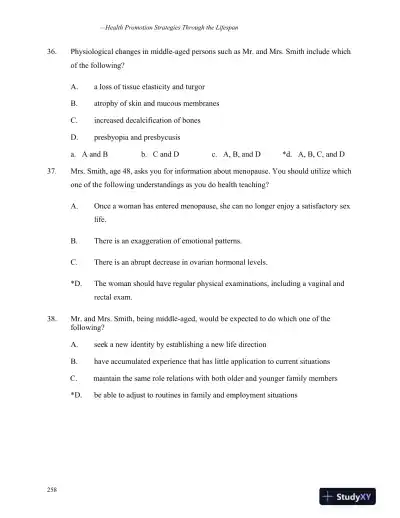 —Health Promotion Strategies Through the Lifespan

36. Physiological changes in middle-aged persons such as Mr. and Mrs. Smith include which of the following?

A. a loss of tissue elasticity and turgor

B. atrophy of skin and mucous membranes

C. increased decalcification of bones

D. presbyopia and presbycusis

a. A and B b. C and D c. A, B, and D *d. A, B, C, and D

37. Mrs. Smith, age 48, asks you for information about menopause. You should utilize which one of the following understandings as you do health teaching?

A. Once a woman has entered menopause, she can no longer enjoy a satisfactory sex life.

B. There is an exaggeration of emotional patterns.

C. There is an abrupt decrease in ovarian hormonal levels.

*D. The woman should have regular physical examinations, including a vaginal and rectal exam.

38. Mr. and Mrs. Smith, being middle-aged, would be expected to do which one of the following?

A. seek a new identity by establishing a new life direction

B. have accumulated experience that has little application to current situations

C. maintain the same role relations with both older and younger family members

*D. be able to adjust to routines in family and employment situations

258

StudyXY